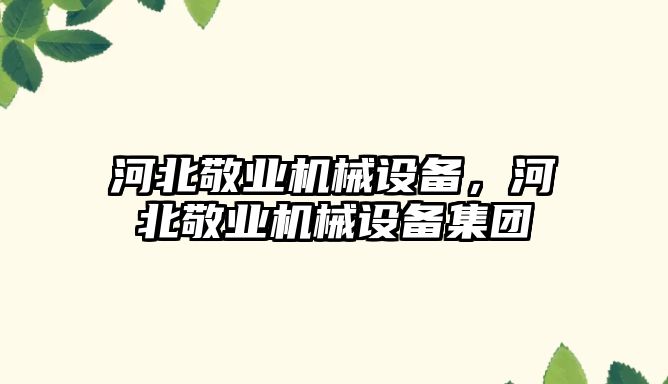 河北敬业机械设备，河北敬业机械设备集团